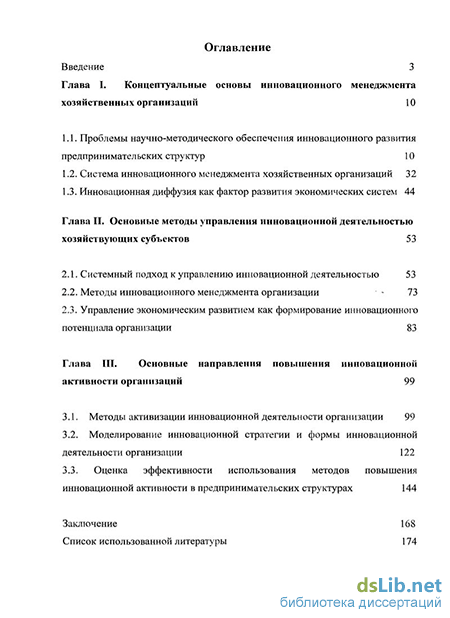 Оглавление

Введение 3

Глава I. Концептуальные основы инновационного менеджмента хозяйственных организаций 10

1.1. Проблемы научно-методического обеспечения инновационного развития предпринимательских структур 10

1.2. Система инновационного менеджмента хозяйственных организаций 32

1.3. Инновационная диффузия как фактор развития экономических систем 44

Глава II. Основные методы управления инновационной деятельностью хозяйствующих субъектов 53

2.1. Системный подход к управлению инновационной деятельностью 53

2.2. Методы инновационного менеджмента организации 73

2.3. Управление экономическим развитием как формирование инновационного потенциала организации 83

Глава III. Основные направления повышения инновационной активности организаций 99

3.1. Методы активизации инновационной деятельности организации 99

3.2. Моделирование инновационной стратегии и формы инновационной деятельности организации 122

3.3. Оценка эффективности использования методов повышения инновационной активности в предпринимательских структурах 144

Заключение 168

Список использованной литературы 174

dsLib.net
библиотека диссертаций